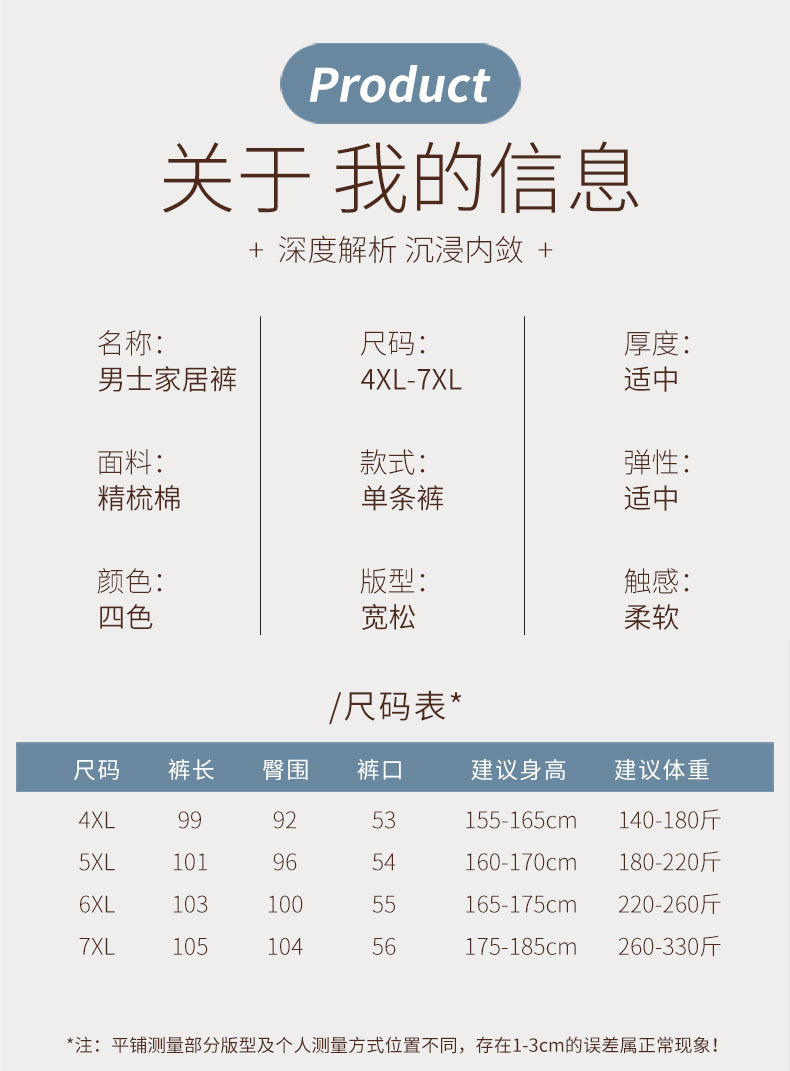 Product

关于 我的信息

+ 深度解析 沉浸内敛 +

名称:
男士家居裤

面料:
精梳棉

颜色:
四色

尺码:
4XL-7XL

款式:
单条裤

版型:
宽松

厚度:
适中

弹性:
适中

触感:
柔软

/尺码表*

| 尺码 | 裤长 | 臀围 | 裤口 | 建议身高 | 建议体重 |
|---|---|---|---|---|---|
| 4XL | 99 | 92 | 53 | 155-165cm | 140-180斤 |
| 5XL | 101 | 96 | 54 | 160-170cm | 180-220斤 |
| 6XL | 103 | 100 | 55 | 165-175cm | 220-260斤 |
| 7XL | 105 | 104 | 56 | 175-185cm | 260-330斤 |

*注：平铺测量部分版型及个人测量方式位置不同，存在1-3cm的误差属正常现象！